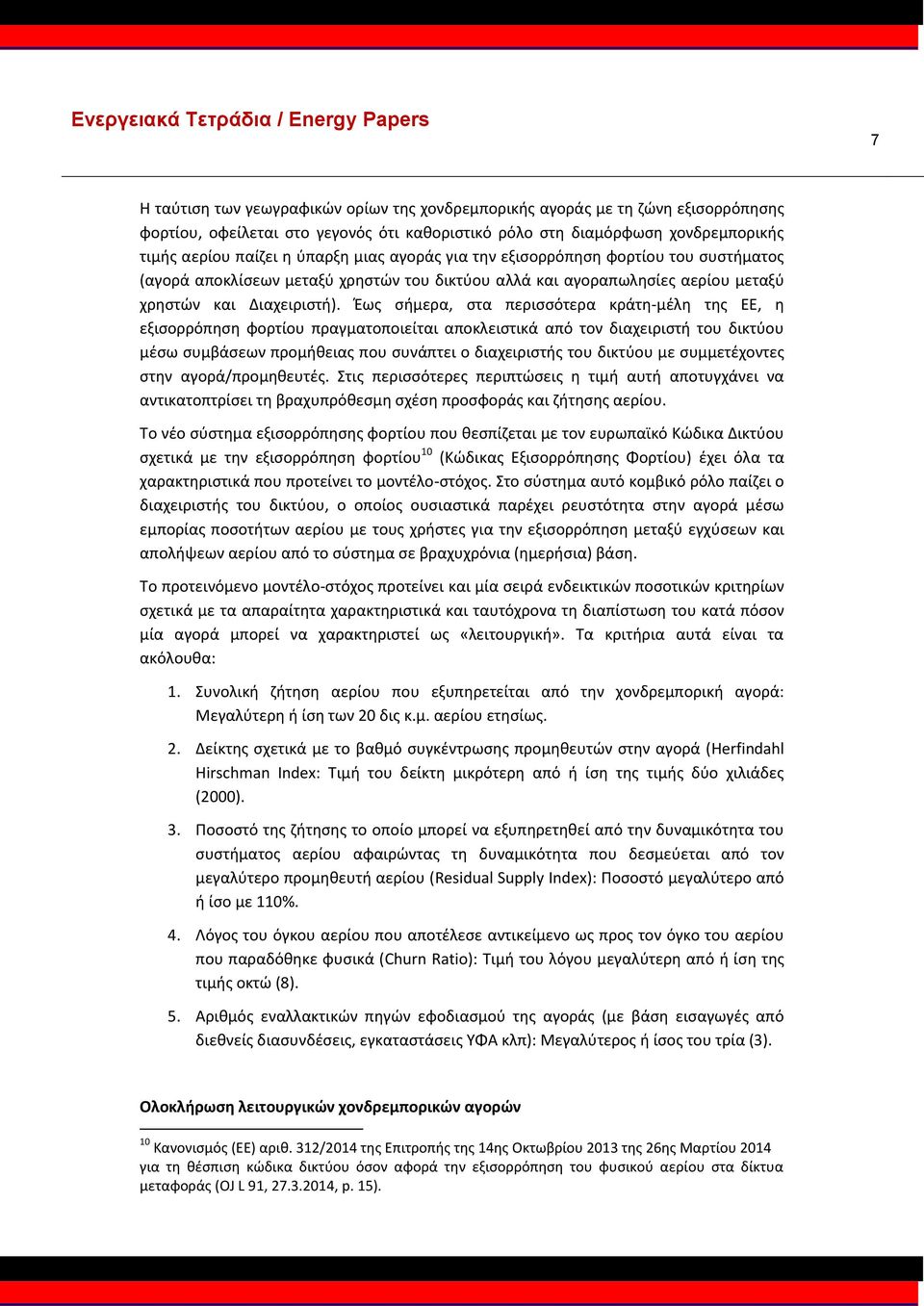 Ενεργειακά Τετράδια / Energy Papers

7

Η ταύτιση των γεωγραφικών ορίων της χονδρεμπορικής αγοράς με τη ζώνη εξισορρόπησης φορτίου, οφείλεται στο γεγονός ότι καθοριστικό ρόλο στη διαμόρφωση χονδρεμπορικής τιμής αερίου παίζει η ύπαρξη μιας αγοράς για την εξισορρόπηση φορτίου του συστήματος (αγορά αποκλίσεων μεταξύ χρηστών του δικτύου αλλά και αγοραπωλησίες αερίου μεταξύ χρηστών και Διαχειριστή). Έως σήμερα, στα περισσότερα κράτη-μέλη της ΕΕ, η εξισορρόπηση φορτίου πραγματοποιείται αποκλειστικά από τον διαχειριστή του δικτύου μέσω συμβάσεων προμήθειας που συνάπτει ο διαχειριστής του δικτύου με συμμετέχοντες στην αγορά/προμηθευτές. Στις περισσότερες περιπτώσεις η τιμή αυτή αποτυγχάνει να αντικατοπτρίσει τη βραχυπρόθεσμη σχέση προσφοράς και ζήτησης αερίου.

Το νέο σύστημα εξισορρόπησης φορτίου που θεσπίζεται με τον ευρωπαϊκό Κώδικα Δικτύου σχετικά με την εξισορρόπηση φορτίου$^{10}$ (Κώδικας Εξισορρόπησης Φορτίου) έχει όλα τα χαρακτηριστικά που προτείνει το μοντέλο-στόχος. Στο σύστημα αυτό κομβικό ρόλο παίζει ο διαχειριστής του δικτύου, ο οποίος ουσιαστικά παρέχει ρευστότητα στην αγορά μέσω εμπορίας ποσοτήτων αερίου με τους χρήστες για την εξισορρόπηση μεταξύ εγχύσεων και απολήψεων αερίου από το σύστημα σε βραχυχρόνια (ημερήσια) βάση.

Το προτεινόμενο μοντέλο-στόχος προτείνει και μία σειρά ενδεικτικών ποσοτικών κριτηρίων σχετικά με τα απαραίτητα χαρακτηριστικά και ταυτόχρονα τη διαπίστωση του κατά πόσον μία αγορά μπορεί να χαρακτηριστεί ως «λειτουργική». Τα κριτήρια αυτά είναι τα ακόλουθα:

1. Συνολική ζήτηση αερίου που εξυπηρετείται από την χονδρεμπορική αγορά: Μεγαλύτερη ή ίση των 20 δις κ.μ. αερίου ετησίως.

2. Δείκτης σχετικά με το βαθμό συγκέντρωσης προμηθευτών στην αγορά (Herfindahl Hirschman Index: Τιμή του δείκτη μικρότερη από ή ίση της τιμής δύο χιλιάδες (2000).

3. Ποσοστό της ζήτησης το οποίο μπορεί να εξυπηρετηθεί από την δυναμικότητα του συστήματος αερίου αφαιρώντας τη δυναμικότητα που δεσμεύεται από τον μεγαλύτερο προμηθευτή αερίου (Residual Supply Index): Ποσοστό μεγαλύτερο από ή ίσο με 110%.

4. Λόγος του όγκου αερίου που αποτέλεσε αντικείμενο ως προς τον όγκο του αερίου που παραδόθηκε φυσικά (Churn Ratio): Τιμή του λόγου μεγαλύτερη από ή ίση της τιμής οκτώ (8).

5. Αριθμός εναλλακτικών πηγών εφοδιασμού της αγοράς (με βάση εισαγωγές από διεθνείς διασυνδέσεις, εγκαταστάσεις ΥΦΑ κλπ): Μεγαλύτερος ή ίσος του τρία (3).

Ολοκλήρωση λειτουργικών χονδρεμπορικών αγορών

$^{10}$ Κανονισμός (ΕΕ) αριθ. 312/2014 της Επιτροπής της 14ης Οκτωβρίου 2013 της 26ης Μαρτίου 2014 για τη θέσπιση κώδικα δικτύου όσον αφορά την εξισορρόπηση του φυσικού αερίου στα δίκτυα μεταφοράς (OJ L 91, 27.3.2014, p. 15).